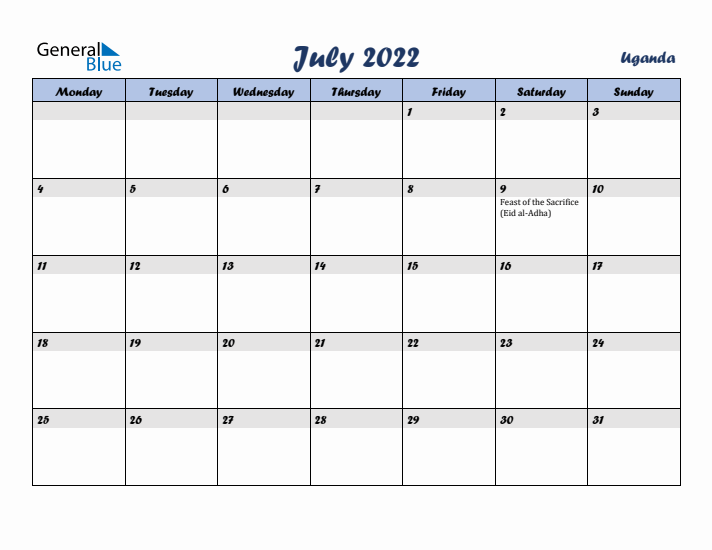 General Blue

July 2022

Uganda

| Monday | Tuesday | Wednesday | Thursday | Friday | Saturday | Sunday |
|---|---|---|---|---|---|---|
| | | | | 1 | 2 | 3 |
| 4 | 5 | 6 | 7 | 8 | 9 Feast of the Sacrifice (Eid al-Adha) | 10 |
| 11 | 12 | 13 | 14 | 15 | 16 | 17 |
| 18 | 19 | 20 | 21 | 22 | 23 | 24 |
| 25 | 26 | 27 | 28 | 29 | 30 | 31 |